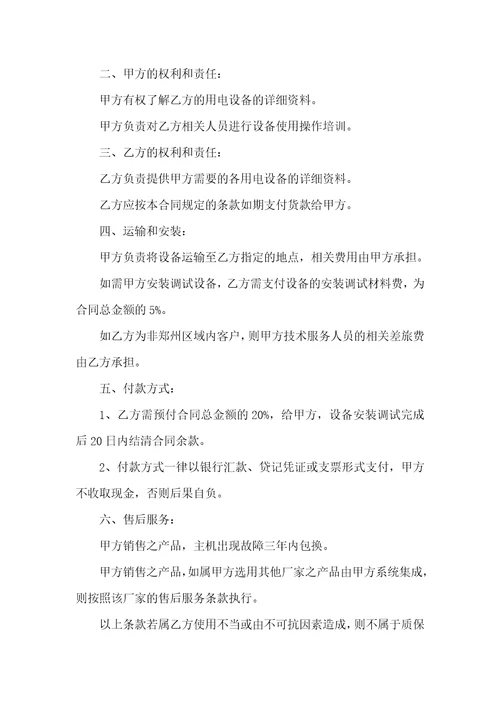 二、甲方的权利和责任：

甲方有权了解乙方的用电设备的详细资料。

甲方负责对乙方相关人员进行设备使用操作培训。

三、乙方的权利和责任：

乙方负责提供甲方需要的各用电设备的详细资料。

乙方应按本合同规定的条款如期支付货款给甲方。

四、运输和安装：

甲方负责将设备运输至乙方指定的地点，相关费用由甲方承担。

如需甲方安装调试设备，乙方需支付设备的安装调试材料费，为合同总金额的 5%。

如乙方为非郑州区域内客户，则甲方技术服务人员的相关差旅费由乙方承担。

五、付款方式：

1、乙方需预付合同总金额的 20%，给甲方，设备安装调试完成后 20 日内结清合同余款。

2、付款方式一律以银行汇款、贷记凭证或支票形式支付，甲方不收取现金，否则后果自负。

六、售后服务：

甲方销售之产品，主机出现故障三年内包换。

甲方销售之产品，如属甲方选用其他厂家之产品由甲方系统集成，则按照该厂家的售后服务条款执行。

以上条款若属乙方使用不当或由不可抗因素造成，则不属于质保